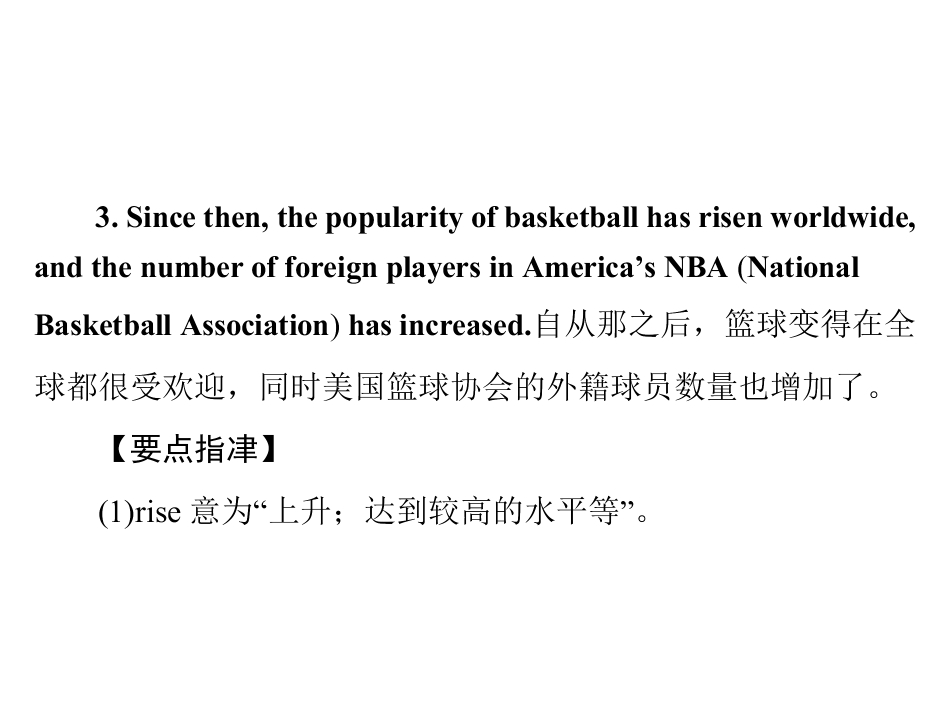 3. Since then, the popularity of basketball has risen worldwide, and the number of foreign players in America's NBA (National Basketball Association) has increased.自从那之后，篮球变得在全球都很受欢迎，同时美国篮球协会的外籍球员数量也增加了。

【要点指津】

(1)rise意为“上升；达到较高的水平等”。